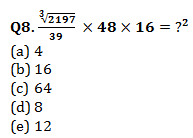 Q8. $\frac{\sqrt[3]{2197}}{39} \times 48 \times 16 = ?^2$

(a) 4
(b) 16
(c) 64
(d) 8
(e) 12